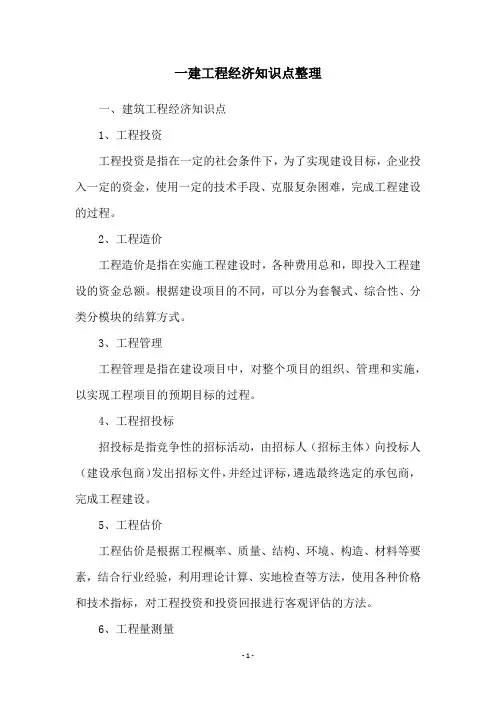 一建工程经济知识点整理

一、建筑工程经济知识点

1、工程投资

工程投资是指在一定的社会条件下，为了实现建设目标，企业投入一定的资金，使用一定的技术手段、克服复杂困难，完成工程建设的过程。

2、工程造价

工程造价是指在实施工程建设时，各种费用总和，即投入工程建设的资金总额。根据建设项目的不同，可以分为套餐式、综合性、分类分模块的结算方式。

3、工程管理

工程管理是指在建设项目中，对整个项目的组织、管理和实施，以实现工程项目的预期目标的过程。

4、工程招投标

招投标是指竞争性的招标活动，由招标人（招标主体）向投标人（建设承包商）发出招标文件，并经过评标，遴选最终选定的承包商，完成工程建设。

5、工程估价

工程估价是根据工程概率、质量、结构、环境、构造、材料等要素，结合行业经验，利用理论计算、实地检查等方法，使用各种价格和技术指标，对工程投资和投资回报进行客观评估的方法。

6、工程量测量

- 1 -